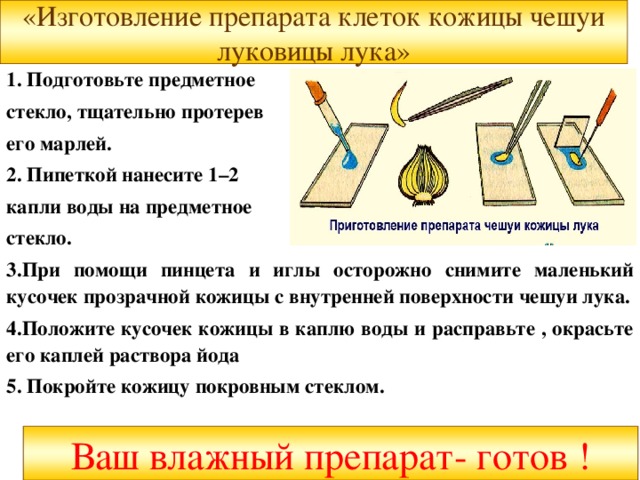 «Изготовление препарата клеток кожицы чешуи луковицы лука»

1. Подготовьте предметное стекло, тщательно протерев его марлей.

2. Пипеткой нанесите 1–2 капли воды на предметное стекло.

Приготовление препарата чешуи кожицы лука

3.При помощи пинцета и иглы осторожно снимите маленький кусочек прозрачной кожицы с внутренней поверхности чешуи лука.

4.Положите кусочек кожицы в каплю воды и расправьте , окрасьте его каплей раствора йода

5. Покройте кожицу покровным стеклом.

Ваш влажный препарат- готов !